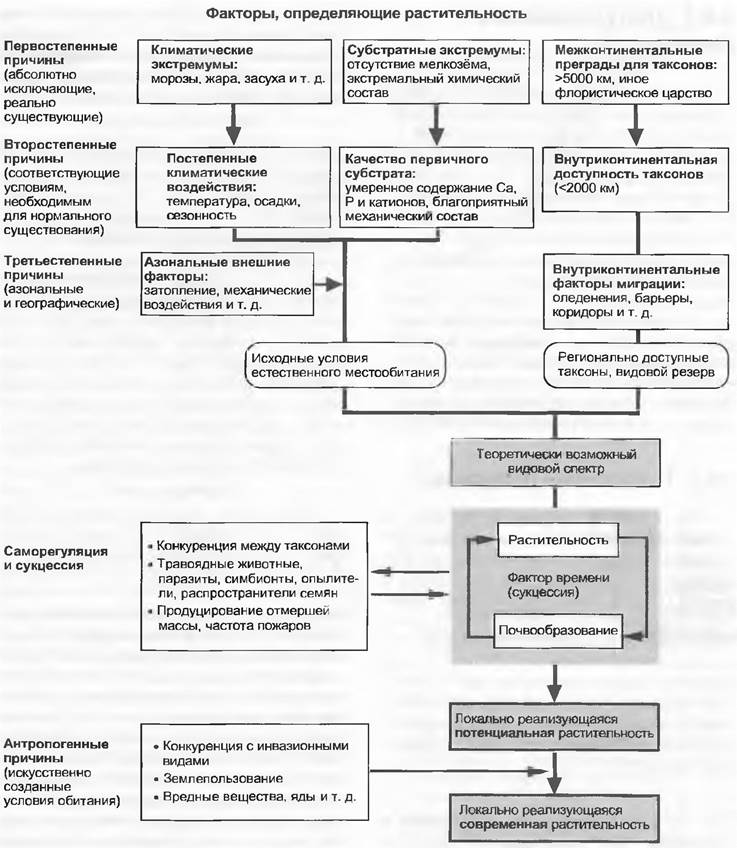 Факторы, определяющие растительность

Первостепенные причины (абсолютно исключающие, реально существующие)

Климатические экстремумы: морозы, жара, засуха и т. д.

Субстратные экстремумы: отсутствие мелкозёма, экстремальный химический состав

Межконтинентальные преграды для таксонов: >5000 км, иное флористическое царство

Второстепенные причины (соответствующие условиям, необходимым для нормального существования)

Постепенные климатические воздействия: температура, осадки, сезонность

Качество первичного субстрата: умеренное содержание Ca, P и катионов, благоприятный механический состав

Внутриконтинентальная доступность таксонов (<2000 км)

Третьестепенные причины (азональные и географические)

Азональные внешние факторы: затопление, механические воздействия и т. д.

Внутриконтинентальные факторы миграции: оледенения, барьеры, коридоры и т. д.

Исходные условия естественного местообитания

Регионально доступные таксоны, видовой резерв

Теоретически возможный видовой спектр

Саморегуляция и сукцессия

• Конкуренция между таксонами
• Травоядные животные, паразиты, симбионты, опылители, распространители семян
• Продуцирование отмершей массы, частота пожаров

Растительность

Фактор времени (сукцессия)

Почвообразование

Локально реализующаяся потенциальная растительность

Антропогенные причины (искусственно созданные условия обитания)

• Конкуренция с инвазионными видами
• Землепользование
• Вредные вещества, яды и т. д.

Локально реализующаяся современная растительность